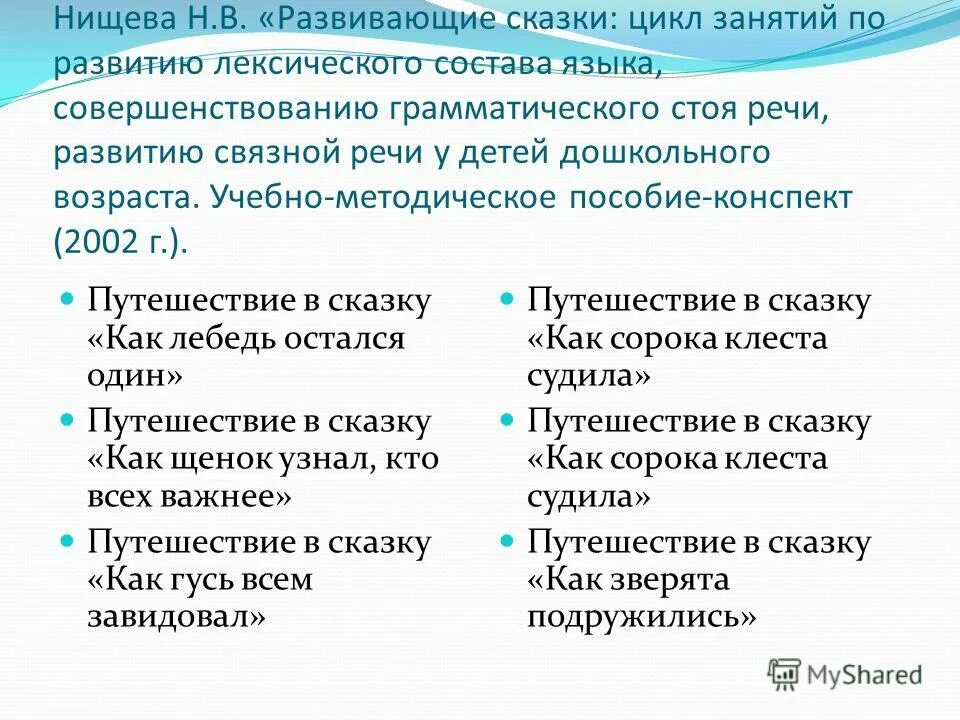 Нищева Н.В. «Развивающие сказки: цикл занятий по развитию лексического состава языка, совершенствованию грамматического стоя речи, развитию связной речи у детей дошкольного возраста. Учебно-методическое пособие-конспект (2002 г.).

Путешествие в сказку «Как лебедь остался один»

Путешествие в сказку «Как щенок узнал, кто всех важнее»

Путешествие в сказку «Как гусь всем завидовал»

Путешествие в сказку «Как сорока клеста судила»

Путешествие в сказку «Как сорока клеста судила»

Путешествие в сказку «Как зверята подружились»

MyShared